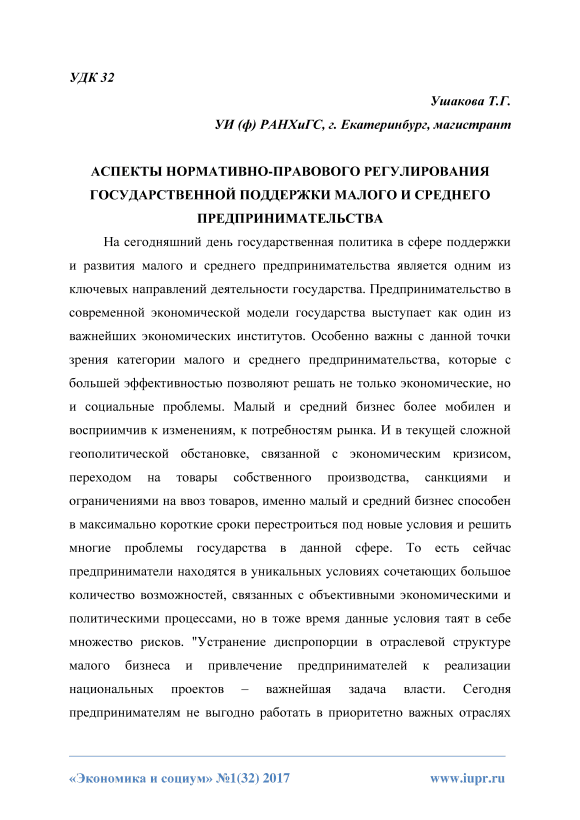 УДК 32

Ушакова Т.Г.

УИ (ф) РАНХиГС, г. Екатеринбург, магистрант

АСПЕКТЫ НОРМАТИВНО-ПРАВОВОГО РЕГУЛИРОВАНИЯ ГОСУДАРСТВЕННОЙ ПОДДЕРЖКИ МАЛОГО И СРЕДНЕГО ПРЕДПРИНИМАТЕЛЬСТВА

На сегодняшний день государственная политика в сфере поддержки и развития малого и среднего предпринимательства является одним из ключевых направлений деятельности государства. Предпринимательство в современной экономической модели государства выступает как один из важнейших экономических институтов. Особенно важны с данной точки зрения категории малого и среднего предпринимательства, которые с большей эффективностью позволяют решать не только экономические, но и социальные проблемы. Малый и средний бизнес более мобилен и восприимчив к изменениям, к потребностям рынка. И в текущей сложной геополитической обстановке, связанной с экономическим кризисом, переходом на товары собственного производства, санкциями и ограничениями на ввоз товаров, именно малый и средний бизнес способен в максимально короткие сроки перестроиться под новые условия и решить многие проблемы государства в данной сфере. То есть сейчас предприниматели находятся в уникальных условиях сочетающих большое количество возможностей, связанных с объективными экономическими и политическими процессами, но в тоже время данные условия таят в себе множество рисков. "Устранение диспропорции в отраслевой структуре малого бизнеса и привлечение предпринимателей к реализации национальных проектов – важнейшая задача власти. Сегодня предпринимателям не выгодно работать в приоритетно важных отраслях

«Экономика и социум» №1(32) 2017 www.iupr.ru